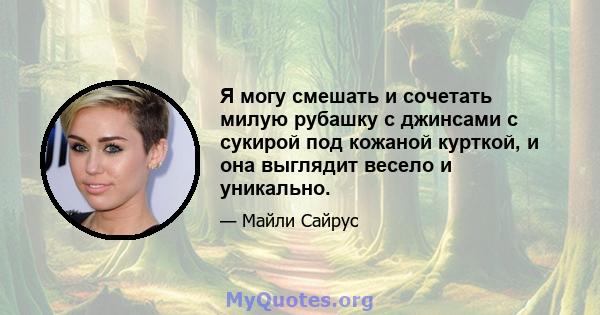 Я могу смешать и сочетать милую рубашку с джинсами с сукирой под кожаной курткой, и она выглядит весело и уникально.

— Майли Сайрус

MyQuotes.org